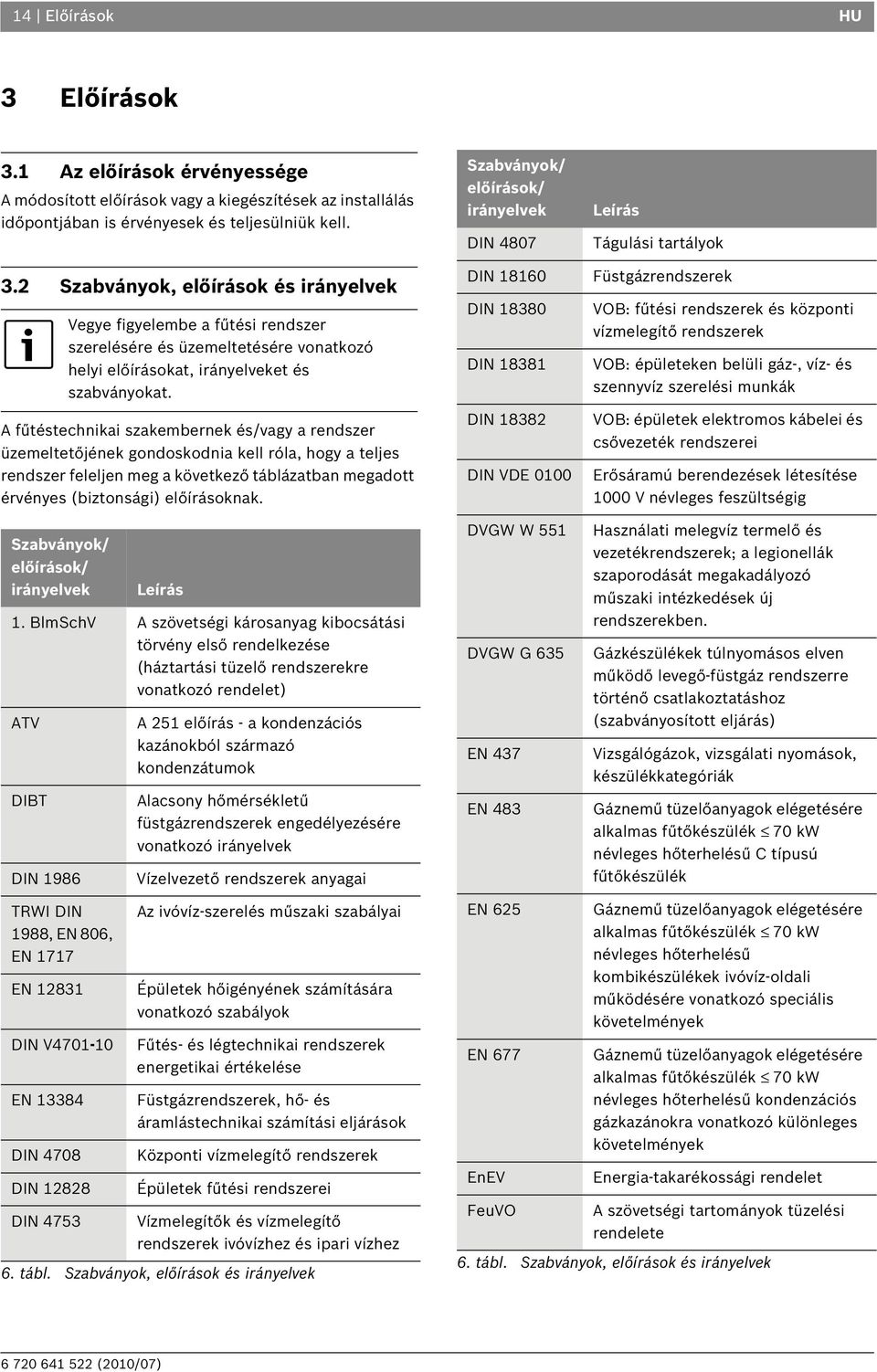 14 | Előírások HU

3 Előírások

3.1 Az előírások érvényessége

A módosított előírások vagy a kiegészítések az installálás időpontjában is érvényesek és teljesülniük kell.

3.2 Szabványok, előírások és irányelvek

Vegye figyelembe a fűtési rendszer szerelésére és üzemeltetésére vonatkozó helyi előírásokat, irányelveket és szabványokat.

A fűtéstechnikai szakembernek és/vagy a rendszer üzemeltetőjének gondoskodnia kell róla, hogy a teljes rendszer feleljen meg a következő táblázatban megadott érvényes (biztonsági) előírásoknak.

| Szabványok/ előírások/ irányelvek | Leírás |
|---|---|
| 1. BlmSchV | A szövetségi károsanyag kibocsátási törvény első rendelkezése (háztartási tüzelő rendszerekre vonatkozó rendelet) |
| ATV | A 251 előírás - a kondenzációs kazánokból származó kondenzátumok |
| DIBT | Alacsony hőmérsékletű füstgázrendszerek engedélyezésére vonatkozó irányelvek |
| DIN 1986 | Vízelvezető rendszerek anyagai |
| TRWI DIN 1988, EN 806, EN 1717 | Az ivóvíz-szerelés műszaki szabályai |
| EN 12831 | Épületek hőigényének számítására vonatkozó szabályok |
| DIN V4701-10 | Fűtés- és légtechnikai rendszerek energetikai értékelése |
| EN 13384 | Füstgázrendszerek, hő- és áramlástechnikai számítási eljárások |
| DIN 4708 | Központi vízmelegítő rendszerek |
| DIN 12828 | Épületek fűtési rendszerei |
| DIN 4753 | Vízmelegítők és vízmelegítő rendszerek ivóvízhez és ipari vízhez |

6. tábl. Szabványok, előírások és irányelvek

| Szabványok/ előírások/ irányelvek | Leírás |
|---|---|
| DIN 4807 | Tágulási tartályok |
| DIN 18160 | Füstgázrendszerek |
| DIN 18380 | VOB: fűtési rendszerek és központi vízmelegítő rendszerek |
| DIN 18381 | VOB: épületeken belüli gáz-, víz- és szennyvíz szerelési munkák |
| DIN 18382 | VOB: épületek elektromos kábelei és csővezeték rendszerei |
| DIN VDE 0100 | Erősáramú berendezések létesítése 1000 V névleges feszültségig |
| DVGW W 551 | Használati melegvíz termelő és vezetékrendszerek; a legionellák szaporodását megakadályozó műszaki intézkedések új rendszerekben. |
| DVGW G 635 | Gázkészülékek túlnyomásos elven működő levegő-füstgáz rendszerre történő csatlakoztatáshoz (szabványosított eljárás) |
| EN 437 | Vizsgálógázok, vizsgálati nyomások, készülékkategóriák |
| EN 483 | Gáznemű tüzelőanyagok elégetésére alkalmas fűtőkészülék $\leq$ 70 kW névleges hőterhelésű C típusú fűtőkészülék |
| EN 625 | Gáznemű tüzelőanyagok elégetésére alkalmas fűtőkészülék $\leq$ 70 kW névleges hőterhelésű kombikészülékek ivóvíz-oldali működésére vonatkozó speciális követelmények |
| EN 677 | Gáznemű tüzelőanyagok elégetésére alkalmas fűtőkészülék $\leq$ 70 kW névleges hőterhelésű kondenzációs gázkazánokra vonatkozó különleges követelmények |
| EnEV | Energia-takarékossági rendelet |
| FeuVO | A szövetségi tartományok tüzelési rendelete |

6. tábl. Szabványok, előírások és irányelvek

6 720 641 522 (2010/07)